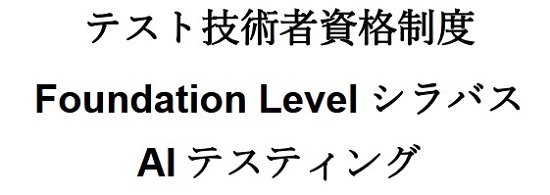 テスト技術者資格制度

Foundation Level シラバス

AI テスティング